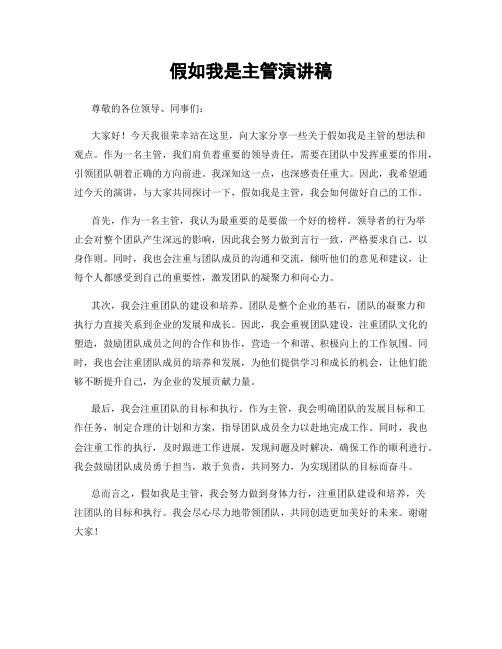 假如我是主管演讲稿

尊敬的各位领导、同事们：

大家好！今天我很荣幸站在这里，向大家分享一些关于假如我是主管的想法和观点。作为一名主管，我们肩负着重要的领导责任，需要在团队中发挥重要的作用，引领团队朝着正确的方向前进。我深知这一点，也深感责任重大。因此，我希望通过今天的演讲，与大家共同探讨一下，假如我是主管，我会如何做好自己的工作。

首先，作为一名主管，我认为最重要的是要做一个好的榜样。领导者的行为举止会对整个团队产生深远的影响，因此我会努力做到言行一致，严格要求自己，以身作则。同时，我也会注重与团队成员的沟通和交流，倾听他们的意见和建议，让每个人都感受到自己的重要性，激发团队的凝聚力和向心力。

其次，我会注重团队的建设和培养。团队是整个企业的基石，团队的凝聚力和执行力直接关系到企业的发展和成长。因此，我会重视团队建设，注重团队文化的塑造，鼓励团队成员之间的合作和协作，营造一个和谐、积极向上的工作氛围。同时，我也会注重团队成员的培养和发展，为他们提供学习和成长的机会，让他们能够不断提升自己，为企业的发展贡献力量。

最后，我会注重团队的目标和执行。作为主管，我会明确团队的发展目标和工作任务，制定合理的计划和方案，指导团队成员全力以赴地完成工作。同时，我也会注重工作的执行，及时跟进工作进展，发现问题及时解决，确保工作的顺利进行。我会鼓励团队成员勇于担当，敢于负责，共同努力，为实现团队的目标而奋斗。

总而言之，假如我是主管，我会努力做到身体力行，注重团队建设和培养，关注团队的目标和执行。我会尽心尽力地带领团队，共同创造更加美好的未来。谢谢大家！